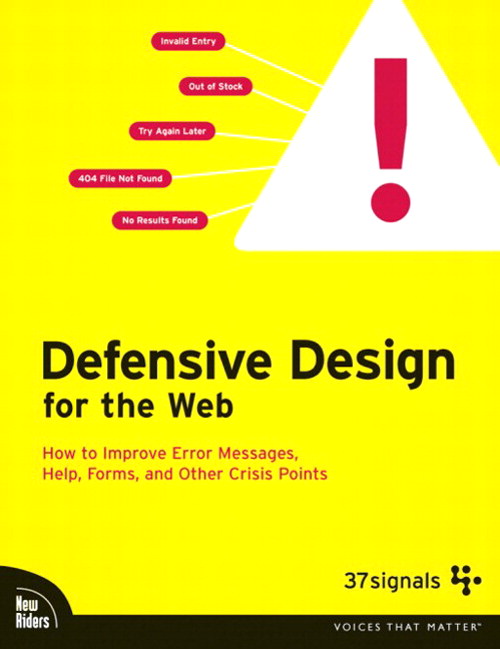 Invalid Entry

Out of Stock

Try Again Later

404 File Not Found

No Results Found

!

Defensive Design for the Web

How to Improve Error Messages, Help, Forms, and Other Crisis Points

37signals

New Riders

VOICES THAT MATTER™